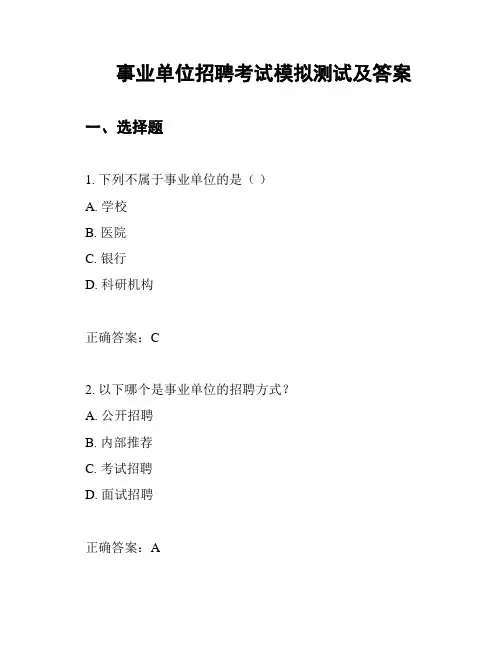 事业单位招聘考试模拟测试及答案

一、选择题

1. 下列不属于事业单位的是（ ）

A. 学校

B. 医院

C. 银行

D. 科研机构

正确答案：C

2. 以下哪个是事业单位的招聘方式？

A. 公开招聘

B. 内部推荐

C. 考试招聘

D. 面试招聘

正确答案：A